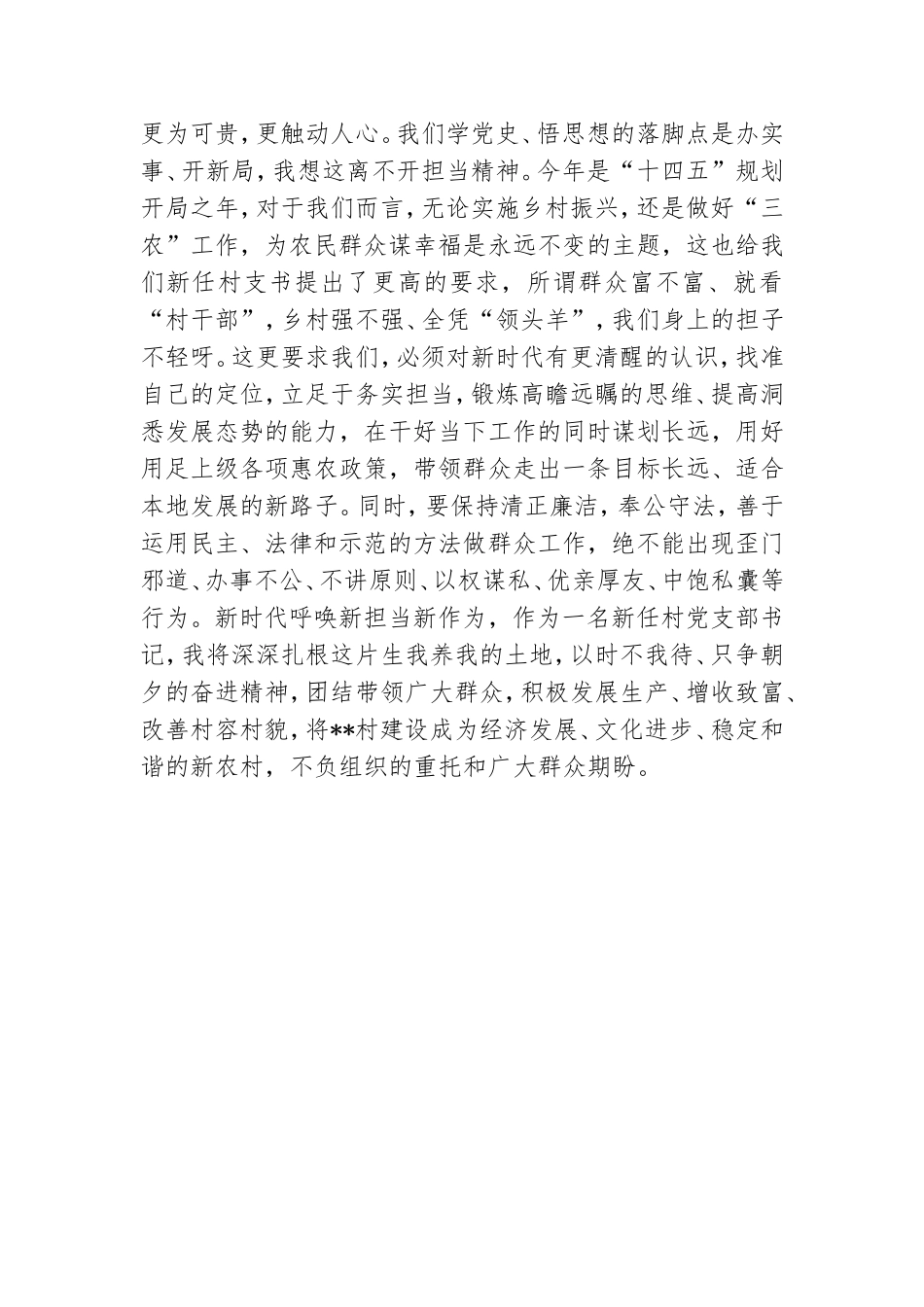 更为可贵，更触动人心。我们学党史、悟思想的落脚点是办实事、开新局，我想这离不开担当精神。今年是“十四五”规划开局之年，对于我们而言，无论实施乡村振兴，还是做好“三农”工作，为农民群众谋幸福是永远不变的主题，这也给我们新任村支书提出了更高的要求，所谓群众富不富、就看“村干部”，乡村强不强、全凭“领头羊”，我们身上的担子不轻呀。这更要求我们，必须对新时代有更清醒的认识，找准自己的定位，立足于务实担当，锻炼高瞻远瞩的思维、提高洞悉发展态势的能力，在干好当下工作的同时谋划长远，用好用足上级各项惠农政策，带领群众走出一条目标长远、适合本地发展的新路子。同时，要保持清正廉洁，奉公守法，善于运用民主、法律和示范的方法做群众工作，绝不能出现歪门邪道、办事不公、不讲原则、以权谋私、优亲厚友、中饱私囊等行为。新时代呼唤新担当新作为，作为一名新任村党支部书记，我将深深扎根这片生我养我的土地，以时不我待、只争朝夕的奋进精神，团结带领广大群众，积极发展生产、增收致富、改善村容村貌，将**村建设成为经济发展、文化进步、稳定和谐的新农村，不负组织的重托和广大群众期盼。